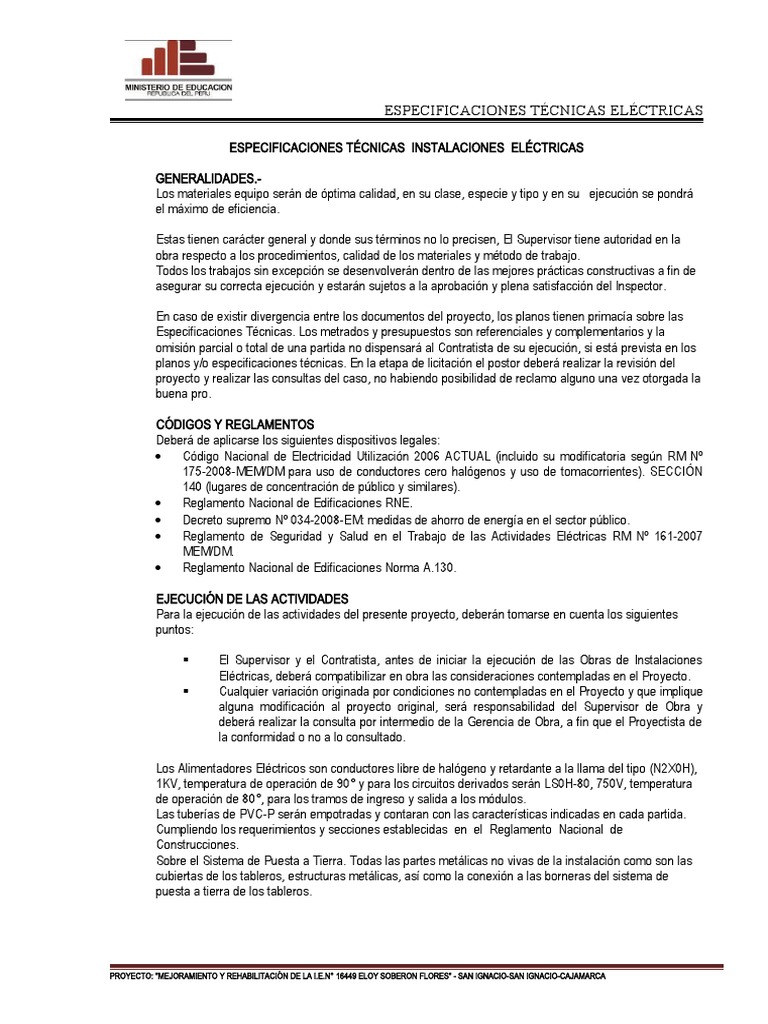 MINISTERIO DE EDUCACION
REPUBLICA DEL PERU

ESPECIFICACIONES TÉCNICAS ELÉCTRICAS

ESPECIFICACIONES TÉCNICAS INSTALACIONES ELÉCTRICAS

GENERALIDADES.-
Los materiales equipo serán de óptima calidad, en su clase, especie y tipo y en su ejecución se pondrá el máximo de eficiencia.

Estas tienen carácter general y donde sus términos no lo precisen, El Supervisor tiene autoridad en la obra respecto a los procedimientos, calidad de los materiales y método de trabajo.
Todos los trabajos sin excepción se desenvolverán dentro de las mejores prácticas constructivas a fin de asegurar su correcta ejecución y estarán sujetos a la aprobación y plena satisfacción del Inspector.

En caso de existir divergencia entre los documentos del proyecto, los planos tienen primacía sobre las Especificaciones Técnicas. Los metrados y presupuestos son referenciales y complementarios y la omisión parcial o total de una partida no dispensará al Contratista de su ejecución, si está prevista en los planos y/o especificaciones técnicas. En la etapa de licitación el postor deberá realizar la revisión del proyecto y realizar las consultas del caso, no habiendo posibilidad de reclamo alguno una vez otorgada la buena pro.

CÓDIGOS Y REGLAMENTOS
Deberá de aplicarse los siguientes dispositivos legales:
• Código Nacional de Electricidad Utilización 2006 ACTUAL (incluido su modificatoria según RM Nº 175-2008-MEM/DM para uso de conductores cero halógenos y uso de tomacorrientes). SECCIÓN 140 (lugares de concentración de público y similares).
• Reglamento Nacional de Edificaciones RNE.
• Decreto supremo Nº 034-2008-EM: medidas de ahorro de energía en el sector público.
• Reglamento de Seguridad y Salud en el Trabajo de las Actividades Eléctricas RM Nº 161-2007 MEM/DM.
• Reglamento Nacional de Edificaciones Norma A.130.

EJECUCIÓN DE LAS ACTIVIDADES
Para la ejecución de las actividades del presente proyecto, deberán tomarse en cuenta los siguientes puntos:

▪ El Supervisor y el Contratista, antes de iniciar la ejecución de las Obras de Instalaciones Eléctricas, deberá compatibilizar en obra las consideraciones contempladas en el Proyecto.
▪ Cualquier variación originada por condiciones no contempladas en el Proyecto y que implique alguna modificación al proyecto original, será responsabilidad del Supervisor de Obra y deberá realizar la consulta por intermedio de la Gerencia de Obra, a fin que el Proyectista de la conformidad o no a lo consultado.

Los Alimentadores Eléctricos son conductores libre de halógeno y retardante a la llama del tipo (N2X0H), 1KV, temperatura de operación de 90° y para los circuitos derivados serán LS0H-80, 750V, temperatura de operación de 80°, para los tramos de ingreso y salida a los módulos.
Las tuberías de PVC-P serán empotradas y contaran con las características indicadas en cada partida.
Cumpliendo los requerimientos y secciones establecidas en el Reglamento Nacional de Construcciones.
Sobre el Sistema de Puesta a Tierra. Todas las partes metálicas no vivas de la instalación como son las cubiertas de los tableros, estructuras metálicas, así como la conexión a las borneras del sistema de puesta a tierra de los tableros.

PROYECTO: "MEJORAMIENTO Y REHABILITACIÓN DE LA I.E.N° 16449 ELOY SOBERON FLORES" - SAN IGNACIO-SAN IGNACIO-CAJAMARCA